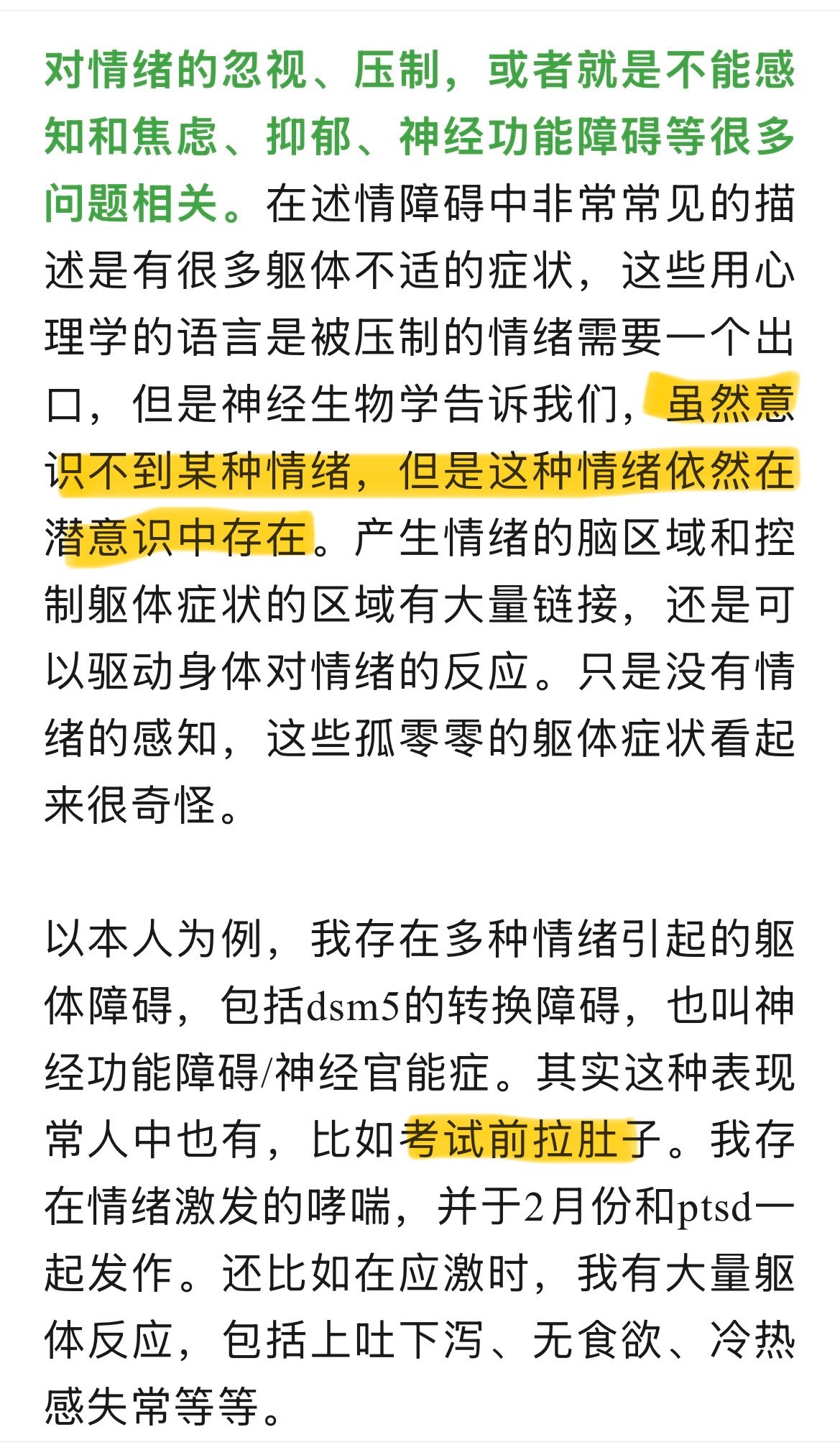 对情绪的忽视、压制，或者就是不能感知和焦虑、抑郁、神经功能障碍等很多问题相关。在述情障碍中非常常见的描述是有很多躯体不适的症状，这些用心理学的语言是被压制的情绪需要一个出口，但是神经生物学告诉我们，虽然意识不到某种情绪，但是这种情绪依然在潜意识中存在。产生情绪的脑区域和控制躯体症状的区域有大量链接，还是可以驱动身体对情绪的反应。只是没有情绪的感知，这些孤零零的躯体症状看起来很奇怪。

以本人为例，我存在多种情绪引起的躯体障碍，包括dsm5的转换障碍，也叫神经功能障碍/神经官能症。其实这种表现常人中也有，比如考试前拉肚子。我存在情绪激发的哮喘，并于2月份和ptsd一起发作。还比如在应激时，我有大量躯体反应，包括上吐下泻、无食欲、冷热感失常等等。